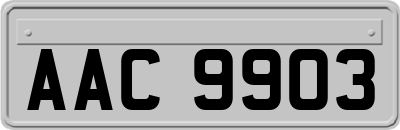 AAC 9903